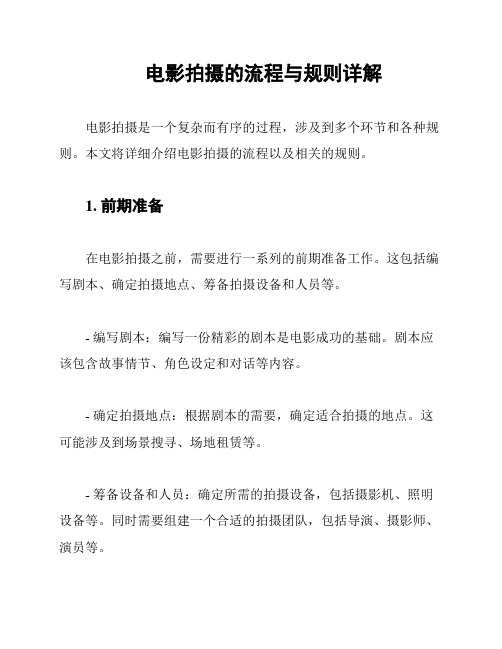 电影拍摄的流程与规则详解

电影拍摄是一个复杂而有序的过程，涉及到多个环节和各种规则。本文将详细介绍电影拍摄的流程以及相关的规则。

1. 前期准备

在电影拍摄之前，需要进行一系列的前期准备工作。这包括编写剧本、确定拍摄地点、筹备拍摄设备和人员等。

- 编写剧本：编写一份精彩的剧本是电影成功的基础。剧本应该包含故事情节、角色设定和对话等内容。

- 确定拍摄地点：根据剧本的需要，确定适合拍摄的地点。这可能涉及到场景搜寻、场地租赁等。

- 筹备设备和人员：确定所需的拍摄设备，包括摄影机、照明设备等。同时需要组建一个合适的拍摄团队，包括导演、摄影师、演员等。